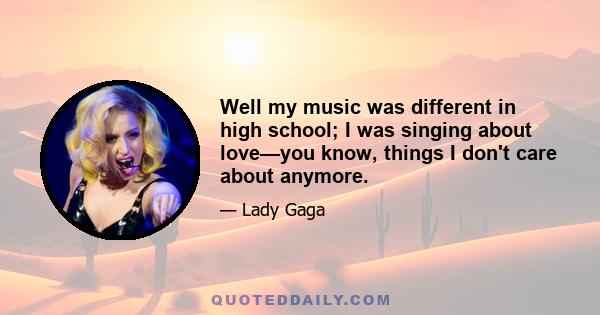 Well my music was different in high school; I was singing about love—you know, things I don't care about anymore.

— Lady Gaga

QUOTEDDAILY.COM